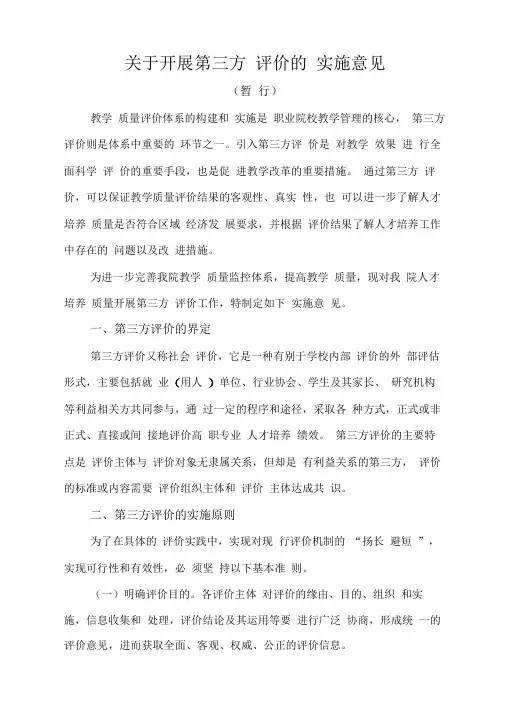 关于开展第三方 评价的 实施意见

（暂 行）

教学 质量评价体系的构建和 实施是 职业院校教学管理的核心， 第三方评价则是体系中重要的 环节之一。引入第三方评 价是 对教学 效果 进 行全面科学 评 价的重要手段，也是促 进教学改革的重要措施。 通过第三方 评价，可以保证教学质量评价结果的客观性、真实 性，也 可以进一步了解人才培养 质量是否符合区域 经济发 展要求，并根据 评价结果了解人才培养工作中存在的 问题以及改 进措施。

为进一步完善我院教学 质量监控体系，提高教学 质量，现对我 院人才培养 质量开展第三方 评价工作，特制定如下 实施意 见。

一、第三方评价的界定

第三方评价又称社会 评价，它是一种有别于学校内部 评价的外 部评估形式，主要包括就 业（用人 ）单位、行业协会、学生及其家长、 研究机构等利益相关方共同参与，通 过一定的程序和途径，采取各 种方式，正式或非正式、直接或间 接地评价高 职专业 人才培养 绩效。 第三方评价的主要特点是 评价主体与 评价对象无隶属关系，但却是 有利益关系的第三方， 评价的标准或内容需要 评价组织主体和 评价 主体达成共 识。

二、第三方评价的实施原则

为了在具体的 评价实践中，实现对现 行评价机制的 “扬长 避短 ”，实现可行性和有效性，必 须坚 持以下基本准 则。

（一）明确评价目的。各评价主体 对评价的缘由、目的、组织 和实施，信息收集和 处理，评价结论及其运用等要 进行广泛 协商，形成统 一的评价意见，进而获取全面、客观、权威、公正的评价信息。